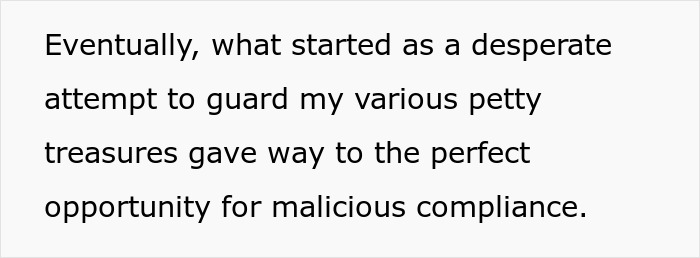 Eventually, what started as a desperate attempt to guard my various petty treasures gave way to the perfect opportunity for malicious compliance.